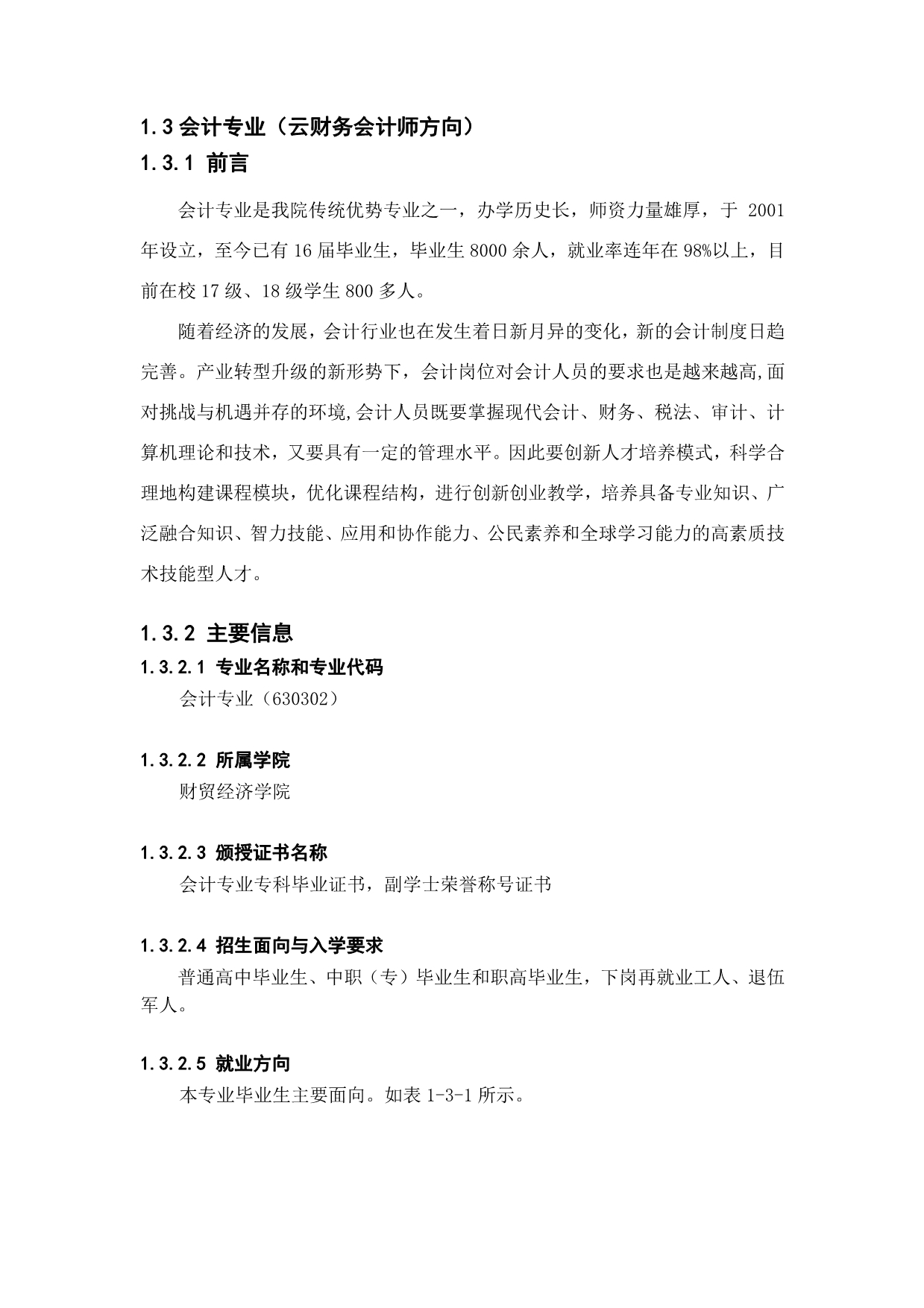 1.3 会计专业（云财务会计师方向）

1.3.1 前言

会计专业是我院传统优势专业之一，办学历史长，师资力量雄厚，于 2001 年设立，至今已有 16 届毕业生，毕业生 8000 余人，就业率连年在 98%以上，目前在校 17 级、18 级学生 800 多人。

随着经济的发展，会计行业也在发生着日新月异的变化，新的会计制度日趋完善。产业转型升级的新形势下，会计岗位对会计人员的要求也是越来越高,面对挑战与机遇并存的环境,会计人员既要掌握现代会计、财务、税法、审计、计算机理论和技术，又要具有一定的管理水平。因此要创新人才培养模式，科学合理地构建课程模块，优化课程结构，进行创新创业教学，培养具备专业知识、广泛融合知识、智力技能、应用和协作能力、公民素养和全球学习能力的高素质技术技能型人才。

1.3.2 主要信息

1.3.2.1 专业名称和专业代码

会计专业（630302）

1.3.2.2 所属学院

财贸经济学院

1.3.2.3 颁授证书名称

会计专业专科毕业证书，副学士荣誉称号证书

1.3.2.4 招生面向与入学要求

普通高中毕业生、中职（专）毕业生和职高毕业生，下岗再就业工人、退伍军人。

1.3.2.5 就业方向

本专业毕业生主要面向。如表 1-3-1 所示。